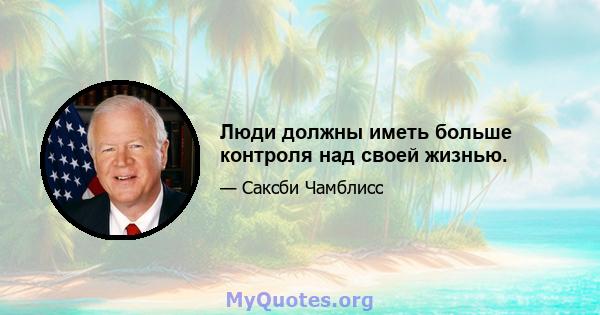 Люди должны иметь больше контроля над своей жизнью.

— Саксби Чамблисс

MyQuotes.org